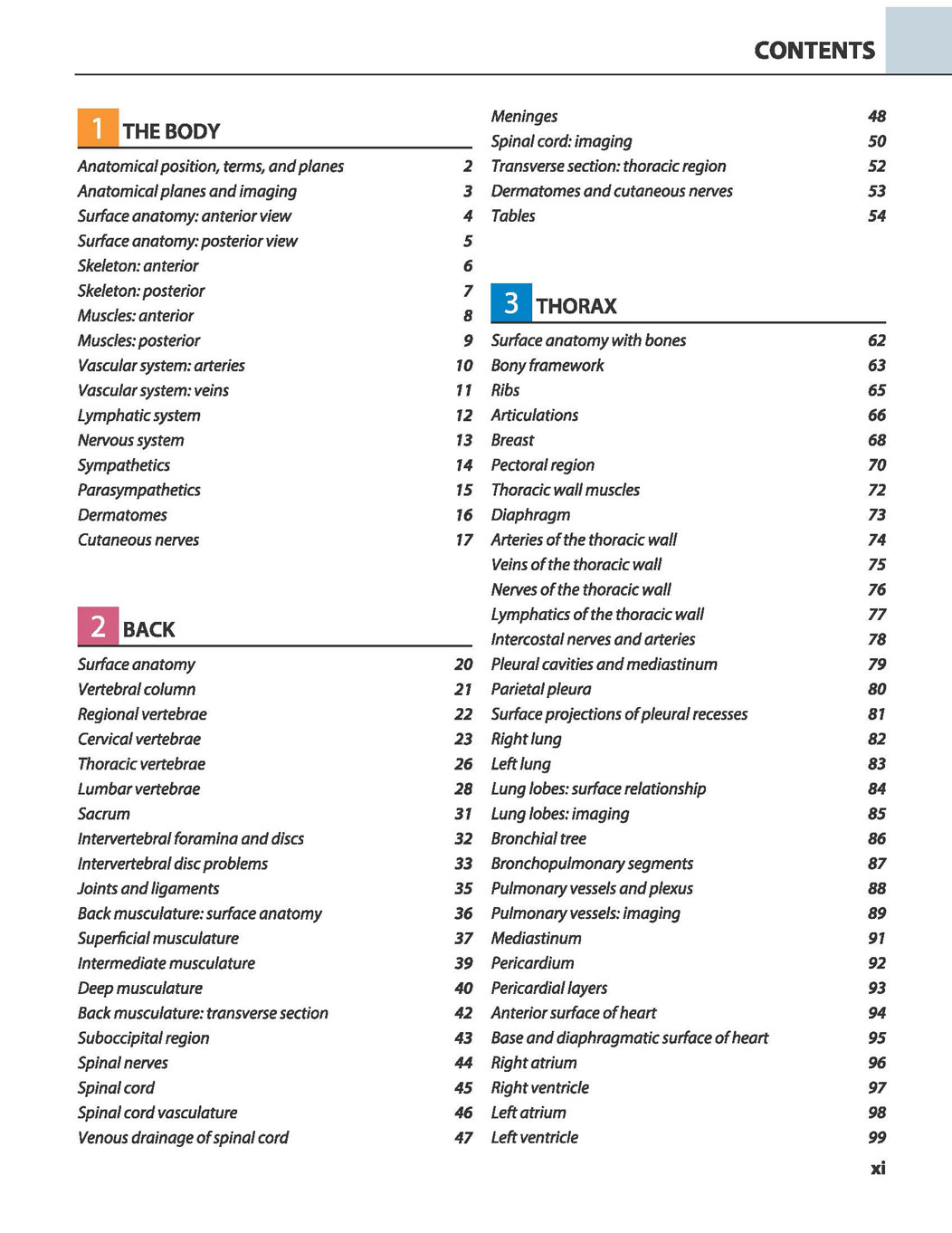 CONTENTS

1 THE BODY

Anatomical position, terms, and planes 2
Anatomical planes and imaging 3
Surface anatomy: anterior view 4
Surface anatomy: posterior view 5
Skeleton: anterior 6
Skeleton: posterior 7
Muscles: anterior 8
Muscles: posterior 9
Vascular system: arteries 10
Vascular system: veins 11
Lymphatic system 12
Nervous system 13
Sympathetics 14
Parasympathetics 15
Dermatomes 16
Cutaneous nerves 17

2 BACK

Surface anatomy 20
Vertebral column 21
Regional vertebrae 22
Cervical vertebrae 23
Thoracic vertebrae 26
Lumbar vertebrae 28
Sacrum 31
Intervertebral foramina and discs 32
Intervertebral disc problems 33
Joints and ligaments 35
Back musculature: surface anatomy 36
Superficial musculature 37
Intermediate musculature 39
Deep musculature 40
Back musculature: transverse section 42
Suboccipital region 43
Spinal nerves 44
Spinal cord 45
Spinal cord vasculature 46
Venous drainage of spinal cord 47

Meninges 48
Spinal cord: imaging 50
Transverse section: thoracic region 52
Dermatomes and cutaneous nerves 53
Tables 54

3 THORAX

Surface anatomy with bones 62
Bony framework 63
Ribs 65
Articulations 66
Breast 68
Pectoral region 70
Thoracic wall muscles 72
Diaphragm 73
Arteries of the thoracic wall 74
Veins of the thoracic wall 75
Nerves of the thoracic wall 76
Lymphatics of the thoracic wall 77
Intercostal nerves and arteries 78
Pleural cavities and mediastinum 79
Parietal pleura 80
Surface projections of pleural recesses 81
Right lung 82
Left lung 83
Lung lobes: surface relationship 84
Lung lobes: imaging 85
Bronchial tree 86
Bronchopulmonary segments 87
Pulmonary vessels and plexus 88
Pulmonary vessels: imaging 89
Mediastinum 91
Pericardium 92
Pericardial layers 93
Anterior surface of heart 94
Base and diaphragmatic surface of heart 95
Right atrium 96
Right ventricle 97
Left atrium 98
Left ventricle 99

xi